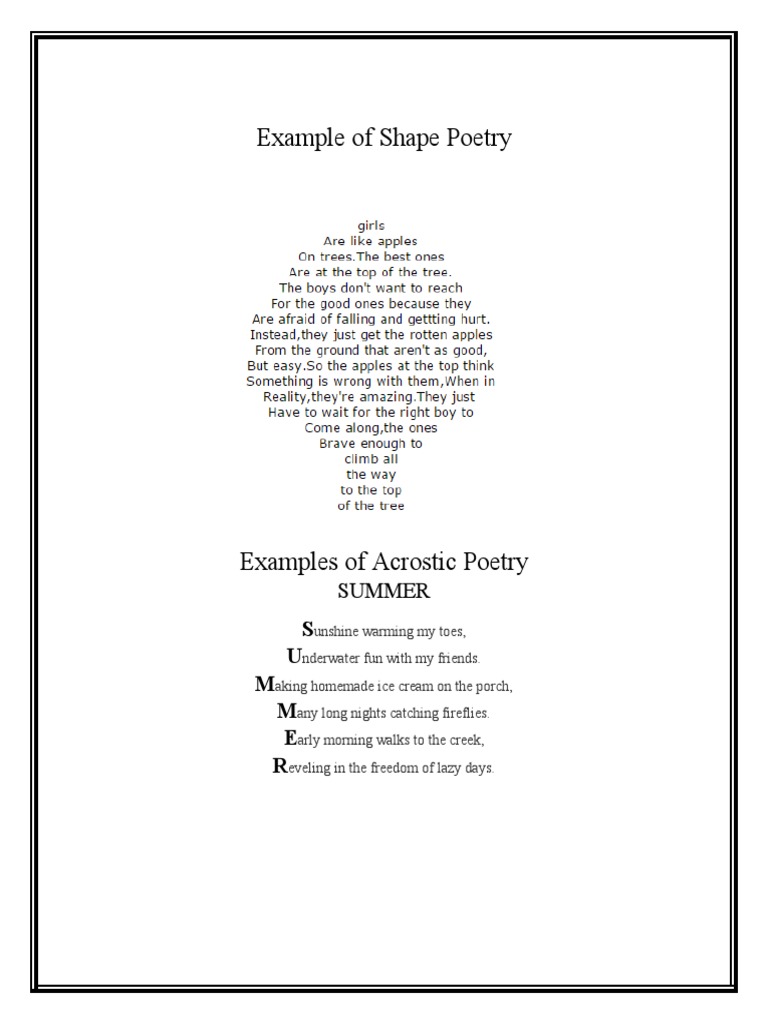 Example of Shape Poetry

girls
Are like apples
On trees.The best ones
Are at the top of the tree.
The boys don't want to reach
For the good ones because they
Are afraid of falling and gettting hurt.
Instead,they just get the rotten apples
From the ground that aren't as good,
But easy.So the apples at the top think
Something is wrong with them,When in
Reality,they're amazing.They just
Have to wait for the right boy to
Come along,the ones
Brave enough to
climb all
the way
to the top
of the tree

Examples of Acrostic Poetry
SUMMER

Sunshine warming my toes,
Underwater fun with my friends.
Making homemade ice cream on the porch,
Many long nights catching fireflies.
Early morning walks to the creek,
Reveling in the freedom of lazy days.